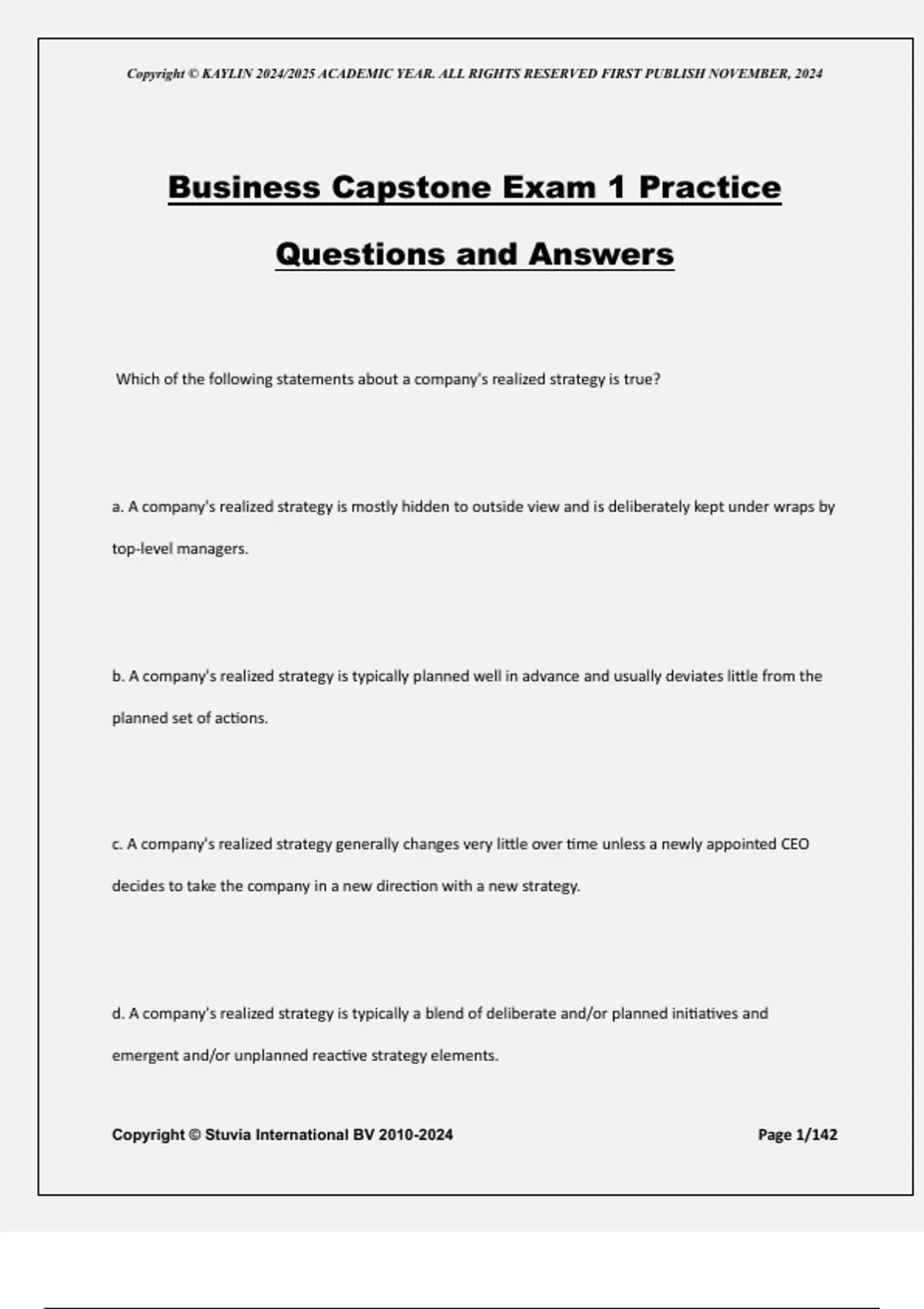 Copyright © KAYLIN 2024/2025 ACADEMIC YEAR. ALL RIGHTS RESERVED FIRST PUBLISH NOVEMBER, 2024

Business Capstone Exam 1 Practice Questions and Answers

Which of the following statements about a company's realized strategy is true?

a. A company's realized strategy is mostly hidden to outside view and is deliberately kept under wraps by top-level managers.

b. A company's realized strategy is typically planned well in advance and usually deviates little from the planned set of actions.

c. A company's realized strategy generally changes very little over time unless a newly appointed CEO decides to take the company in a new direction with a new strategy.

d. A company's realized strategy is typically a blend of deliberate and/or planned initiatives and emergent and/or unplanned reactive strategy elements.

Copyright © Stuvia International BV 2010-2024

Page 1/142